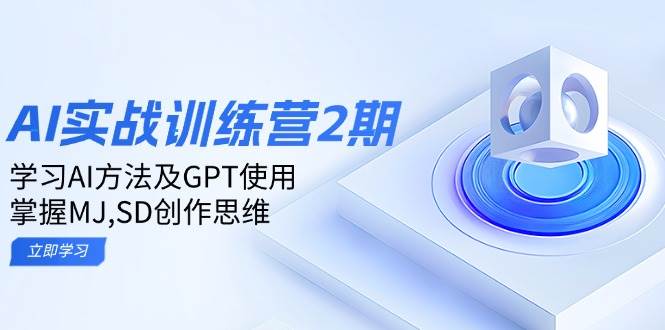 AI实战训练营2期

学习AI方法及GPT使用
掌握MJ,SD创作思维

立即学习